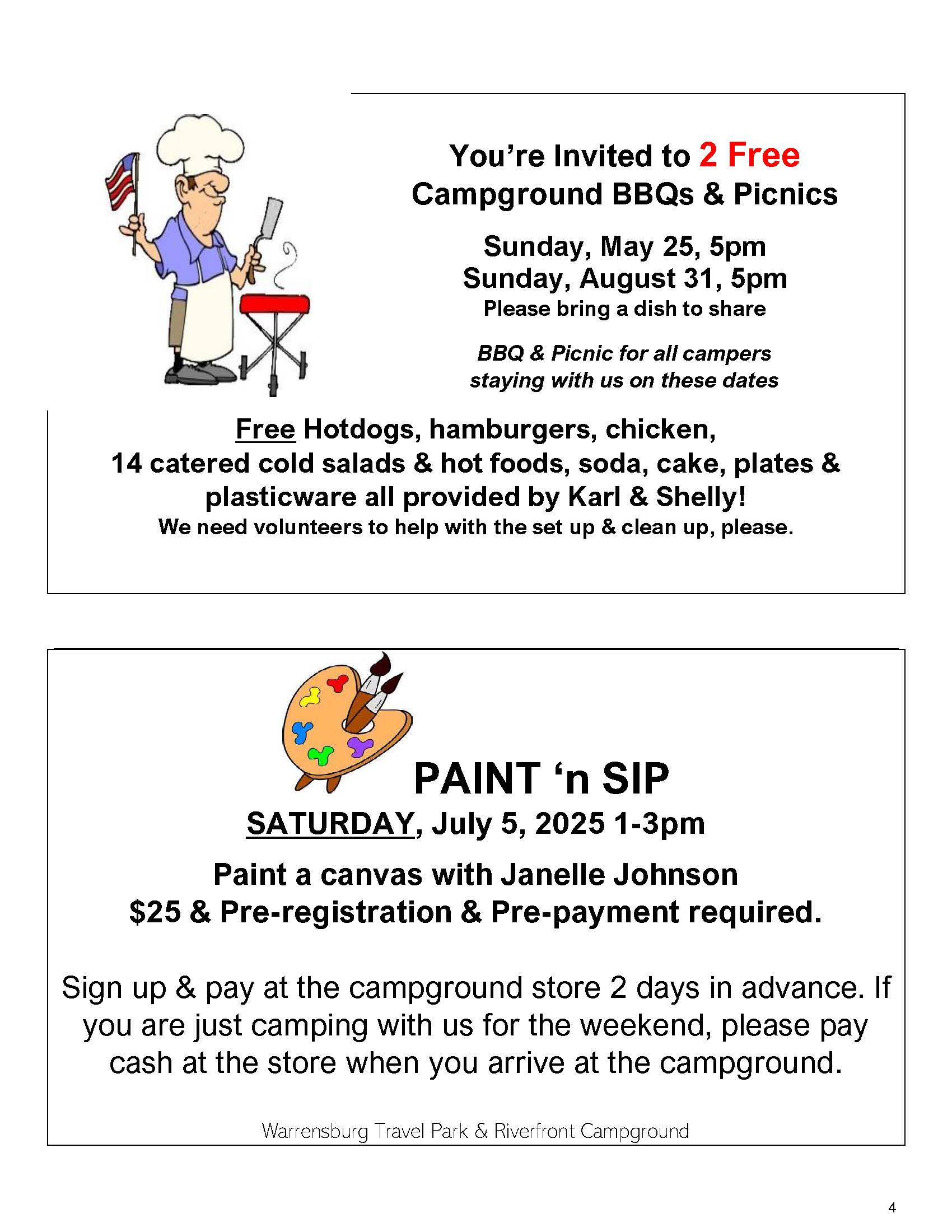 You're Invited to 2 Free Campground BBQs & Picnics

Sunday, May 25, 5pm
Sunday, August 31, 5pm
Please bring a dish to share

BBQ & Picnic for all campers staying with us on these dates

Free Hotdogs, hamburgers, chicken, 14 catered cold salads & hot foods, soda, cake, plates & plasticware all provided by Karl & Shelly!
We need volunteers to help with the set up & clean up, please.

PAINT 'n SIP
SATURDAY, July 5, 2025 1-3pm

Paint a canvas with Janelle Johnson
$25 & Pre-registration & Pre-payment required.

Sign up & pay at the campground store 2 days in advance. If you are just camping with us for the weekend, please pay cash at the store when you arrive at the campground.

Warrensburg Travel Park & Riverfront Campground

4